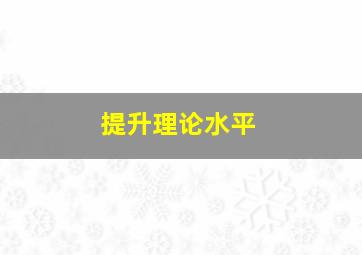 提升理论水平